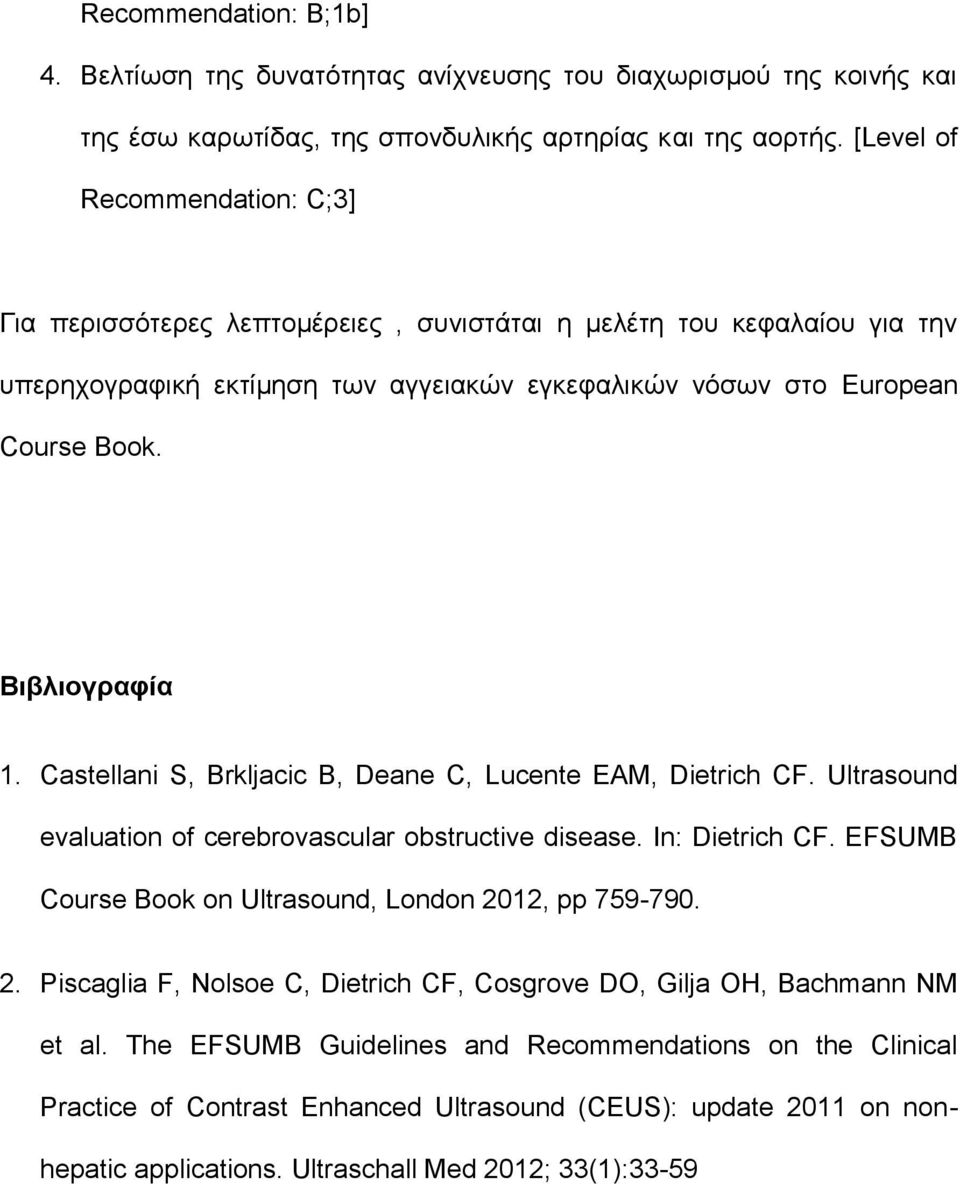 Recommendation: B;1b]

4. Βελτίωση της δυνατότητας ανίχνευσης του διαχωρισμού της κοινής και της έσω καρωτίδας, της σπονδυλικής αρτηρίας και της αορτής. [Level of Recommendation: C;3]

Για περισσότερες λεπτομέρειες , συνιστάται η μελέτη του κεφαλαίου για την υπερηχογραφική εκτίμηση των αγγειακών εγκεφαλικών νόσων στο European Course Book.

Βιβλιογραφία

1. Castellani S, Brkljacic B, Deane C, Lucente EAM, Dietrich CF. Ultrasound evaluation of cerebrovascular obstructive disease. In: Dietrich CF. EFSUMB Course Book on Ultrasound, London 2012, pp 759-790.

2. Piscaglia F, Nolsoe C, Dietrich CF, Cosgrove DO, Gilja OH, Bachmann NM et al. The EFSUMB Guidelines and Recommendations on the Clinical Practice of Contrast Enhanced Ultrasound (CEUS): update 2011 on non-hepatic applications. Ultraschall Med 2012; 33(1):33-59